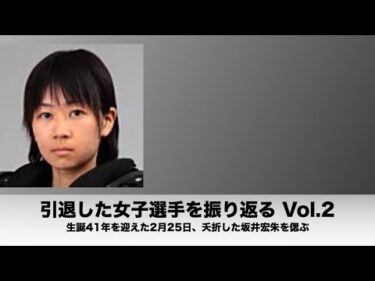 引退した女子選手を振り返る Vol.2

生誕41年を迎えた2月25日、夭折した坂井宏朱を偲ぶ